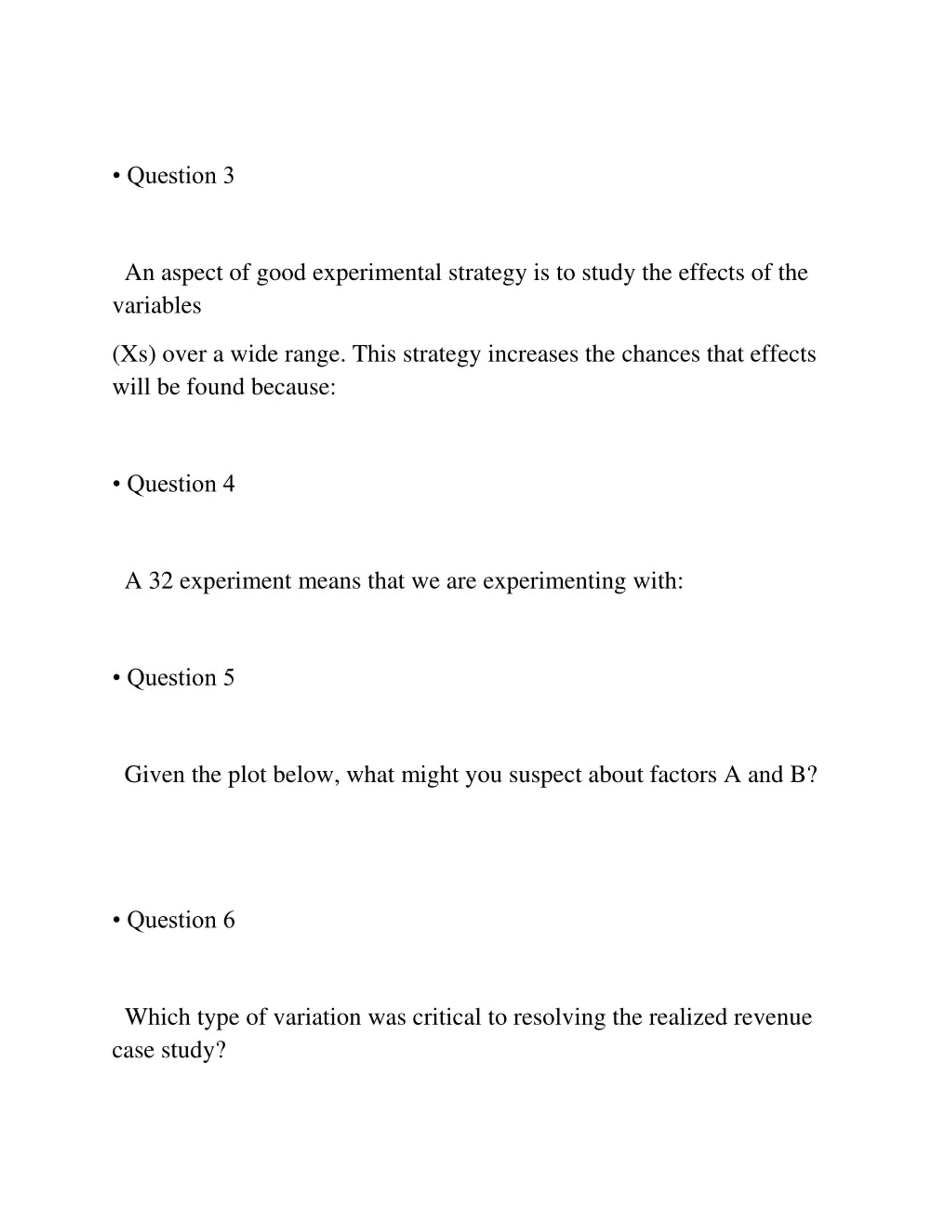 • Question 3

An aspect of good experimental strategy is to study the effects of the variables

(Xs) over a wide range. This strategy increases the chances that effects will be found because:

• Question 4

A 32 experiment means that we are experimenting with:

• Question 5

Given the plot below, what might you suspect about factors A and B?

• Question 6

Which type of variation was critical to resolving the realized revenue case study?